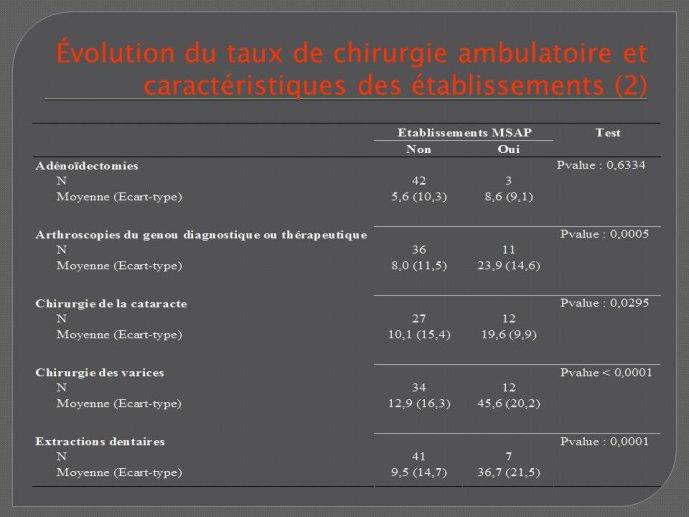 Évolution du taux de chirurgie ambulatoire et caractéristiques des établissements (2)

| | Etablissements MSAP Non | Etablissements MSAP Oui | Test |
|---|---|---|---|
| **Adénoïdectomies** | | | Pvalue : 0,6334 |
| N | 42 | 3 | |
| Moyenne (Ecart-type) | 5,6 (10,3) | 8,6 (9,1) | |
| **Arthroscopies du genou diagnostique ou thérapeutique** | | | Pvalue : 0,0005 |
| N | 36 | 11 | |
| Moyenne (Ecart-type) | 8,0 (11,5) | 23,9 (14,6) | |
| **Chirurgie de la cataracte** | | | Pvalue : 0,0295 |
| N | 27 | 12 | |
| Moyenne (Ecart-type) | 10,1 (15,4) | 19,6 (9,9) | |
| **Chirurgie des varices** | | | Pvalue < 0,0001 |
| N | 34 | 12 | |
| Moyenne (Ecart-type) | 12,9 (16,3) | 45,6 (20,2) | |
| **Extractions dentaires** | | | Pvalue : 0,0001 |
| N | 41 | 7 | |
| Moyenne (Ecart-type) | 9,5 (14,7) | 36,7 (21,5) | |